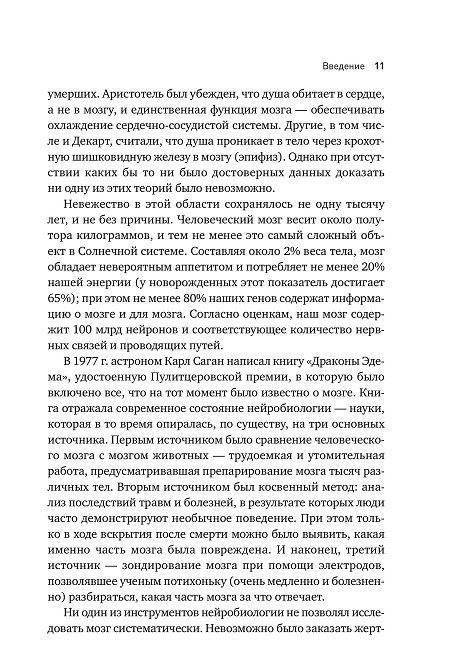 Введение 11

умерших. Аристотель был убежден, что душа обитает в сердце, а не в мозгу, и единственная функция мозга — обеспечивать охлаждение сердечно-сосудистой системы. Другие, в том числе и Декарт, считали, что душа проникает в тело через крохотную шишковидную железу в мозгу (эпифиз). Однако при отсутствии каких бы то ни было достоверных данных доказать ни одну из этих теорий было невозможно.

Невежество в этой области сохранялось не одну тысячу лет, и не без причины. Человеческий мозг весит около полутора килограммов, и тем не менее это самый сложный объект в Солнечной системе. Составляя около 2% веса тела, мозг обладает невероятным аппетитом и потребляет не менее 20% нашей энергии (у новорожденных этот показатель достигает 65%); при этом не менее 80% наших генов содержат информацию о мозге и для мозга. Согласно оценкам, наш мозг содержит 100 млрд нейронов и соответствующее количество нервных связей и проводящих путей.

В 1977 г. астроном Карл Саган написал книгу «Драконы Эдема», удостоенную Пулитцеровской премии, в которую было включено все, что на тот момент было известно о мозге. Книга отражала современное состояние нейробиологии — науки, которая в то время опиралась, по существу, на три основных источника. Первым источником было сравнение человеческого мозга с мозгом животных — трудоемкая и утомительная работа, предусматривавшая препарирование мозга тысяч различных тел. Вторым источником был косвенный метод: анализ последствий травм и болезней, в результате которых люди часто демонстрируют необычное поведение. При этом только в ходе вскрытия после смерти можно было выявить, какая именно часть мозга была повреждена. И наконец, третий источник — зондирование мозга при помощи электродов, позволявшее ученым потихоньку (очень медленно и болезненно) разбираться, какая часть мозга за что отвечает.

Ни один из инструментов нейробиологии не позволял исследовать мозг систематически. Невозможно было заказать жерт-